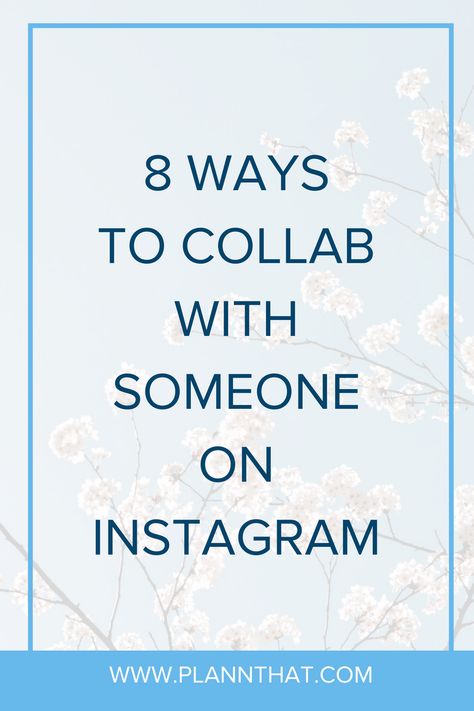 8 WAYS TO COLLAB WITH SOMEONE ON INSTAGRAM

WWW.PLANNTHAT.COM